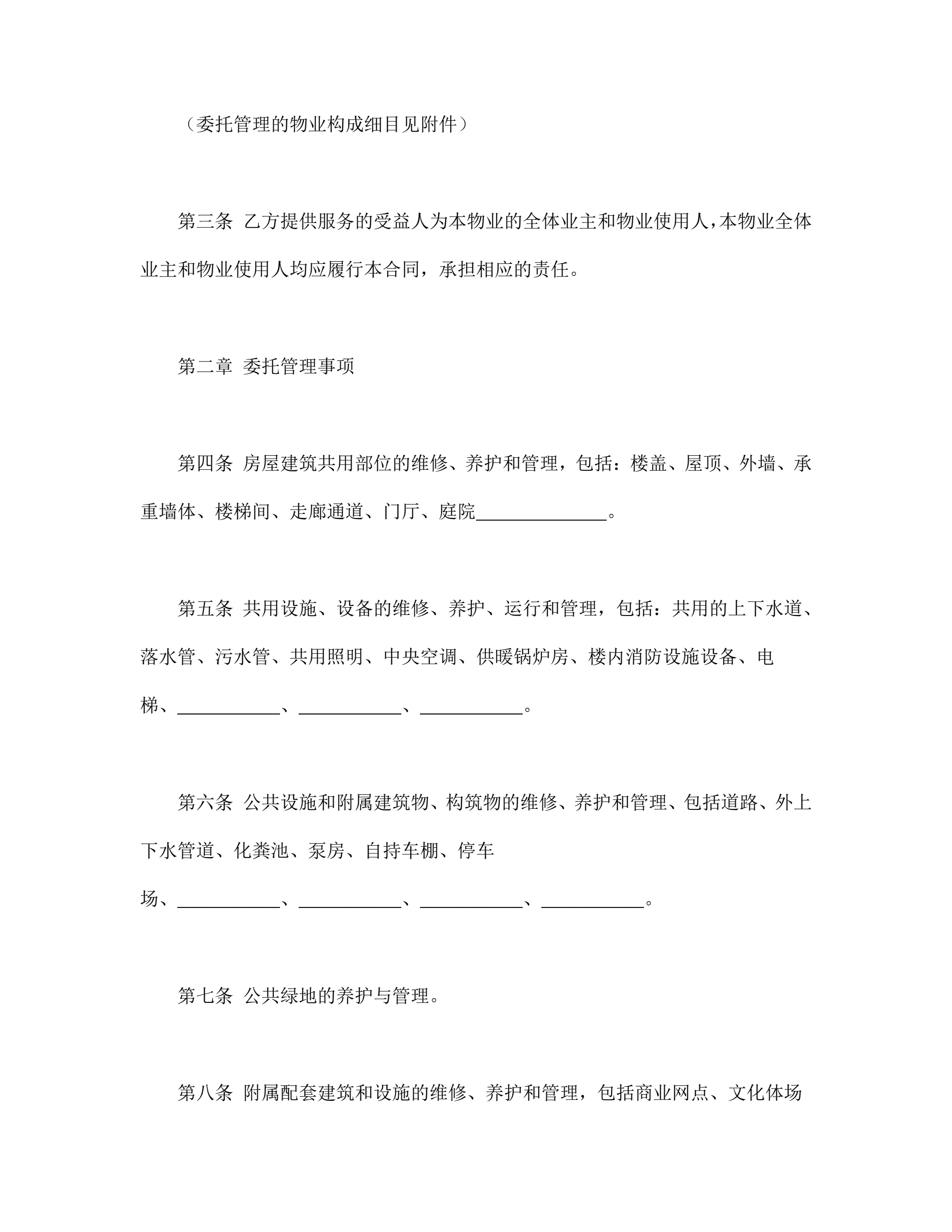 （委托管理的物业构成细目见附件）

第三条 乙方提供服务的受益人为本物业的全体业主和物业使用人，本物业全体业主和物业使用人均应履行本合同，承担相应的责任。

第二章 委托管理事项

第四条 房屋建筑共用部位的维修、养护和管理，包括：楼盖、屋顶、外墙、承重墙体、楼梯间、走廊通道、门厅、庭院______________。

第五条 共用设施、设备的维修、养护、运行和管理，包括：共用的上下水道、落水管、污水管、共用照明、中央空调、供暖锅炉房、楼内消防设施设备、电梯、___________、___________、___________。

第六条 公共设施和附属建筑物、构筑物的维修、养护和管理、包括道路、外上下水管道、化粪池、泵房、自持车棚、停车场、___________、___________、___________、___________。

第七条 公共绿地的养护与管理。

第八条 附属配套建筑和设施的维修、养护和管理，包括商业网点、文化体场